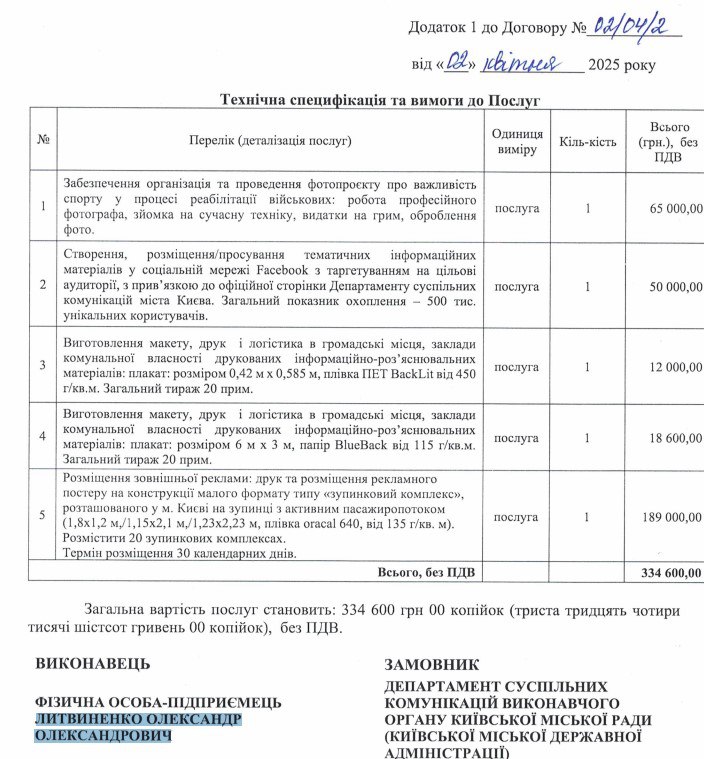 Додаток 1 до Договору № 02/04/2

від «02» квітня 2025 року

Технічна специфікація та вимоги до Послуг

| № | Перелік (деталізація послуг) | Одиниця виміру | Кіль-кість | Всього (грн.), без ПДВ |
|---|---|---|---|---|
| 1 | Забезпечення організація та проведення фотопроєкту про важливість спорту у процесі реабілітації військових: робота професійного фотографа, зйомка на сучасну техніку, видатки на грим, оброблення фото. | послуга | 1 | 65 000,00 |
| 2 | Створення, розміщення/просування тематичних інформаційних матеріалів у соціальній мережі Facebook з таргетуванням на цільові аудиторії, з прив'язкою до офіційної сторінки Департаменту суспільних комунікацій міста Києва. Загальний показник охоплення – 500 тис. унікальних користувачів. | послуга | 1 | 50 000,00 |
| 3 | Виготовлення макету, друк і логістика в громадські місця, заклади комунальної власності друкованих інформаційно-роз'яснювальних матеріалів: плакат: розміром 0,42 м х 0,585 м, плівка ПЕТ BackLit від 450 г/кв.м. Загальний тираж 20 прим. | послуга | 1 | 12 000,00 |
| 4 | Виготовлення макету, друк і логістика в громадські місця, заклади комунальної власності друкованих інформаційно-роз'яснювальних матеріалів: плакат: розміром 6 м х 3 м, папір BlueBack від 115 г/кв.м. Загальний тираж 20 прим. | послуга | 1 | 18 600,00 |
| 5 | Розміщення зовнішньої реклами: друк та розміщення рекламного постеру на конструкції малого формату типу «зупинковий комплекс», розташованого у м. Києві на зупинці з активним пасажиропотоком (1,8х1,2 м,/1,15х2,1 м,/1,23х2,23 м, плівка oracal 640, від 135 г/кв. м). Розмістити 20 зупинкових комплексах. Термін розміщення 30 календарних днів. | послуга | 1 | 189 000,00 |
| | Всього, без ПДВ | | | 334 600,00 |

Загальна вартість послуг становить: 334 600 грн 00 копійок (триста тридцять чотири тисячі шістсот гривень 00 копійок), без ПДВ.

ВИКОНАВЕЦЬ

ФІЗИЧНА ОСОБА-ПІДПРИЄМЕЦЬ ЛИТВИНЕНКО ОЛЕКСАНДР ОЛЕКСАНДРОВИЧ

ЗАМОВНИК

ДЕПАРТАМЕНТ СУСПІЛЬНИХ КОМУНІКАЦІЙ ВИКОНАВЧОГО ОРГАНУ КИЇВСЬКОЇ МІСЬКОЇ РАДИ (КИЇВСЬКОЇ МІСЬКОЇ ДЕРЖАВНОЇ АДМІНІСТРАЦІЇ)